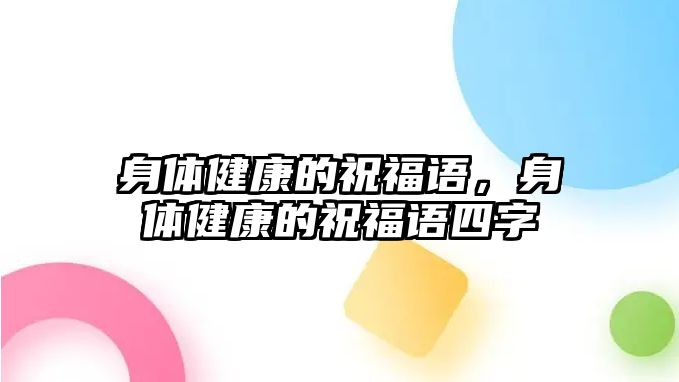 身体健康的祝福语，身体健康的祝福语四字